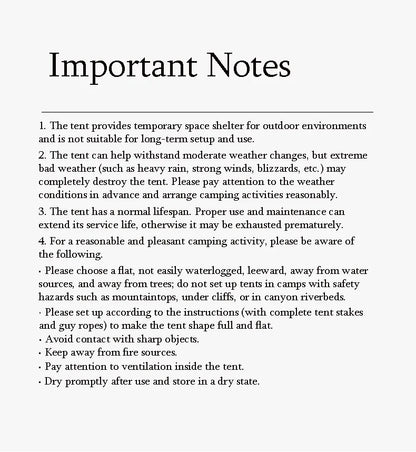 Important Notes

1. The tent provides temporary space shelter for outdoor environments and is not suitable for long-term setup and use.

2. The tent can help withstand moderate weather changes, but extreme bad weather (such as heavy rain, strong winds, blizzards, etc.) may completely destroy the tent. Please pay attention to the weather conditions in advance and arrange camping activities reasonably.

3. The tent has a normal lifespan. Proper use and maintenance can extend its service life, otherwise it may be exhausted prematurely.

4. For a reasonable and pleasant camping activity, please be aware of the following.

· Please choose a flat, not easily waterlogged, leeward, away from water sources, and away from trees; do not set up tents in camps with safety hazards such as mountaintops, under cliffs, or in canyon riverbeds.
· Please set up according to the instructions (with complete tent stakes and guy ropes) to make the tent shape full and flat.
· Avoid contact with sharp objects.
· Keep away from fire sources.
· Pay attention to ventilation inside the tent.
· Dry promptly after use and store in a dry state.